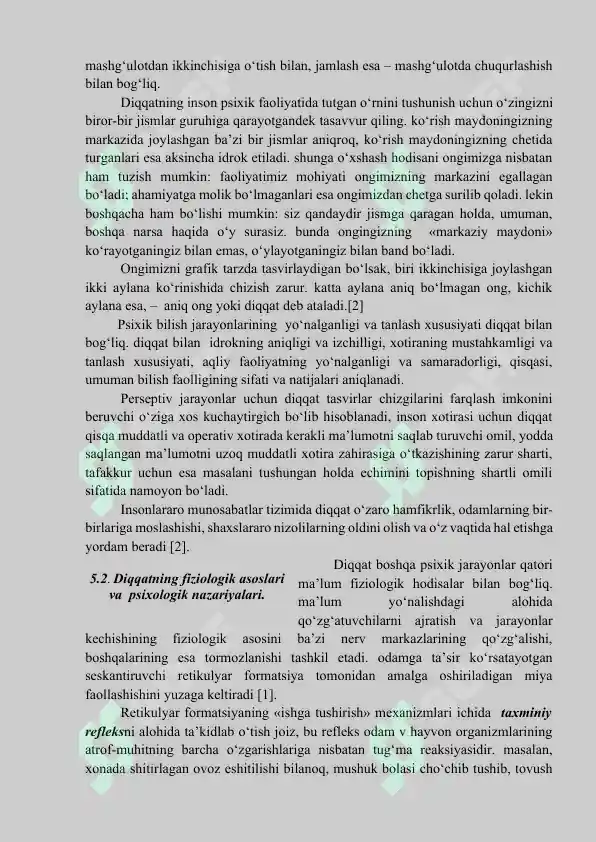 mashg‘ulotdan ikkinchisiga o‘tish bilan, jamlash esa – mashg‘ulotda chuqurlashish bilan bog‘liq.

Diqqatning inson psixik faoliyatida tutgan o‘rnini tushunish uchun o‘zingizni biror-bir jismlar guruhiga qarayotgandek tasavvur qiling. ko‘rish maydoningizning markazida joylashgan ba’zi bir jismlar aniqroq, ko‘rish maydoningizning chetida turganlari esa aksincha idrok etiladi. shunga o‘xshash hodisani ongimizga nisbatan ham tuzish mumkin: faoliyatimiz mohiyati ongimizning markazini egallagan bo‘ladi; ahamiyatga molik bo‘lmaganlari esa ongimizdan chetga surilib qoladi. lekin boshqacha ham bo‘lishi mumkin: siz qandaydir jismga qaragan holda, umuman, boshqa narsa haqida o‘y surasiz. bunda ongingizning «markaziy maydoni» ko‘rayotganingiz bilan emas, o‘ylayotganingiz bilan band bo‘ladi.

Ongimizni grafik tarzda tasvirlaydigan bo‘lsak, biri ikkinchisiga joylashgan ikki aylana ko‘rinishida chizish zarur. katta aylana aniq bo‘lmagan ong, kichik aylana esa, – aniq ong yoki diqqat deb ataladi.[2]

Psixik bilish jarayonlarining yo‘nalganligi va tanlash xususiyati diqqat bilan bog‘liq. diqqat bilan idrokning aniqligi va izchilligi, xotiraning mustahkamligi va tanlash xususiyati, aqliy faoliyatning yo‘nalganligi va samaradorligi, qisqasi, umuman bilish faolligining sifati va natijalari aniqlanadi.

Perseptiv jarayonlar uchun diqqat tasvirlar chizgilarini farqlash imkonini beruvchi o‘ziga xos kuchaytirgich bo‘lib hisoblanadi, inson xotirasi uchun diqqat qisqa muddatli va operativ xotirada kerakli ma’lumotni saqlab turuvchi omil, yodda saqlangan ma’lumotni uzoq muddatli xotira zahirasiga o‘tkazishining zarur sharti, tafakkur uchun esa masalani tushungan holda echimini topishning shartli omili sifatida namoyon bo‘ladi.

Insonlararo munosabatlar tizimida diqqat o‘zaro hamfikrlik, odamlarning bir-birlariga moslashishi, shaxslararo nizolilarning oldini olish va o‘z vaqtida hal etishga yordam beradi [2].

5.2. Diqqatning fiziologik asoslari va psixologik nazariyalari.

Diqqat boshqa psixik jarayonlar qatori ma’lum fiziologik hodisalar bilan bog‘liq. ma’lum yo‘nalishdagi alohida qo‘zg‘atuvchilarni ajratish va jarayonlar kechishining fiziologik asosini ba’zi nerv markazlarining qo‘zg‘alishi, boshqalarining esa tormozlanishi tashkil etadi. odamga ta’sir ko‘rsatayotgan seskantiruvchi retikulyar formatsiya tomonidan amalga oshiriladigan miya faollashishini yuzaga keltiradi [1].

Retikulyar formatsiyaning «ishga tushirish» mexanizmlari ichida taxminiy refleksni alohida ta’kidlab o‘tish joiz, bu refleks odam v hayvon organizmlarining atrof-muhitning barcha o‘zgarishlariga nisbatan tug‘ma reaksiyasidir. masalan, xonada shitirlagan ovoz eshitilishi bilanoq, mushuk bolasi cho‘chib tushib, tovush